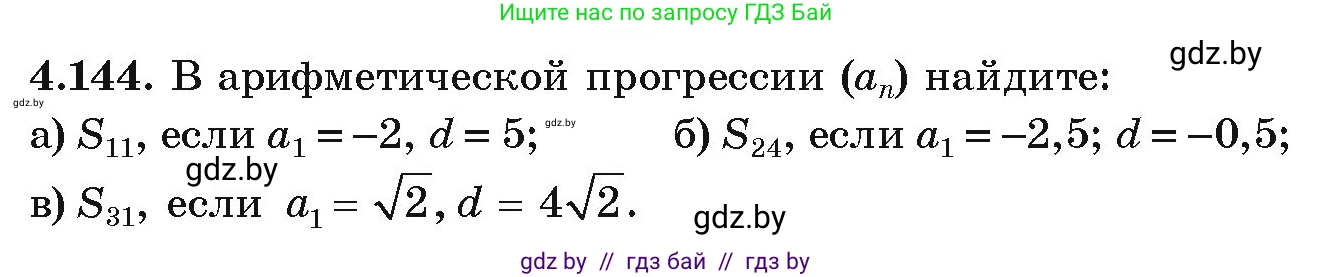 Ищите нас по запросу ГДЗ Бай

gdz.by

**4.144.** В арифметической прогрессии $(a_n)$ найдите:

gdz.by

а) $S_{11}$, если $a_1 = -2$, $d = 5$; gdz.by б) $S_{24}$, если $a_1 = -2,5$; $d = -0,5$;

gdz.by

в) $S_{31}$, если $a_1 = \sqrt{2}$, $d = 4\sqrt{2}$.

gdz.by

gdz by // гдз бай // гдз by